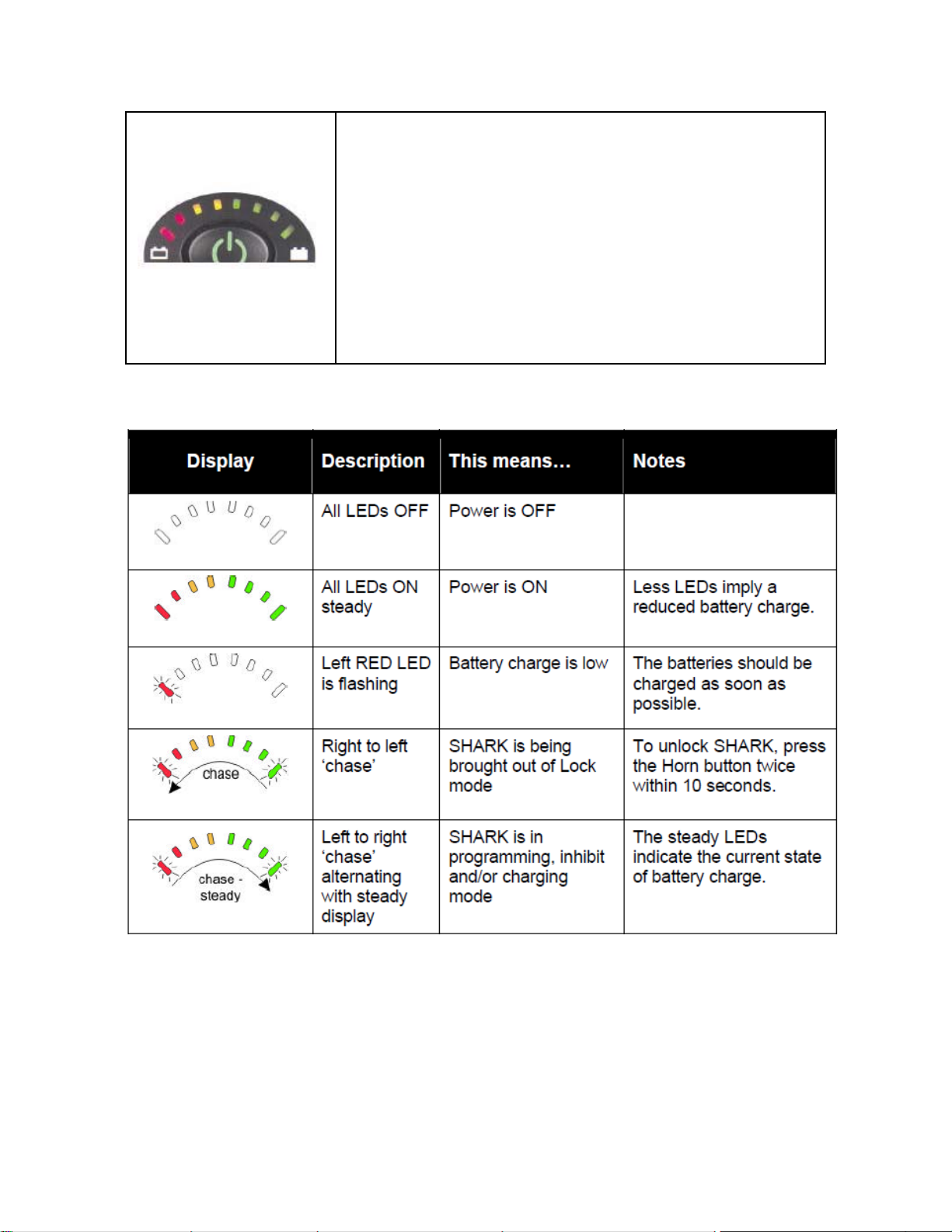 | Display | Description | This means… | Notes |
|---|---|---|---|
|  | All LEDs OFF | Power is OFF |  |
|  | All LEDs ON steady | Power is ON | Less LEDs imply a reduced battery charge. |
|  | Left RED LED is flashing | Battery charge is low | The batteries should be charged as soon as possible. |
| chase | Right to left 'chase' | SHARK is being brought out of Lock mode | To unlock SHARK, press the Horn button twice within 10 seconds. |
| chase - steady | Left to right 'chase' alternating with steady display | SHARK is in programming, inhibit and/or charging mode | The steady LEDs indicate the current state of battery charge. |